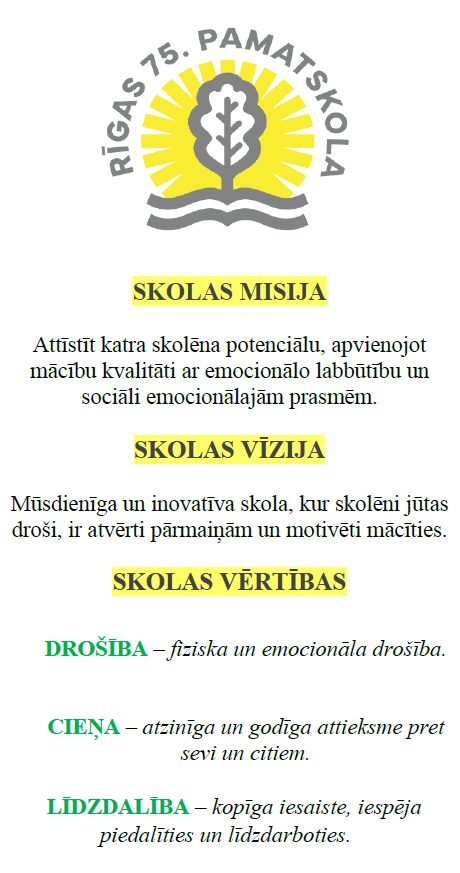 RĪGAS 75. PAMATSKOLA

SKOLAS MISIJA

Attīstīt katra skolēna potenciālu, apvienojot mācību kvalitāti ar emocionālo labbūtību un sociāli emocionālajām prasmēm.

SKOLAS VĪZIJA

Mūsdienīga un inovatīva skola, kur skolēni jūtas droši, ir atvērti pārmaiņām un motivēti mācīties.

SKOLAS VĒRTĪBAS

DROŠĪBA – fiziska un emocionāla drošība.

CIEŅA – atzinīga un godīga attieksme pret sevi un citiem.

LĪDZDALĪBA – kopīga iesaiste, iespēja piedalīties un līdzdarboties.